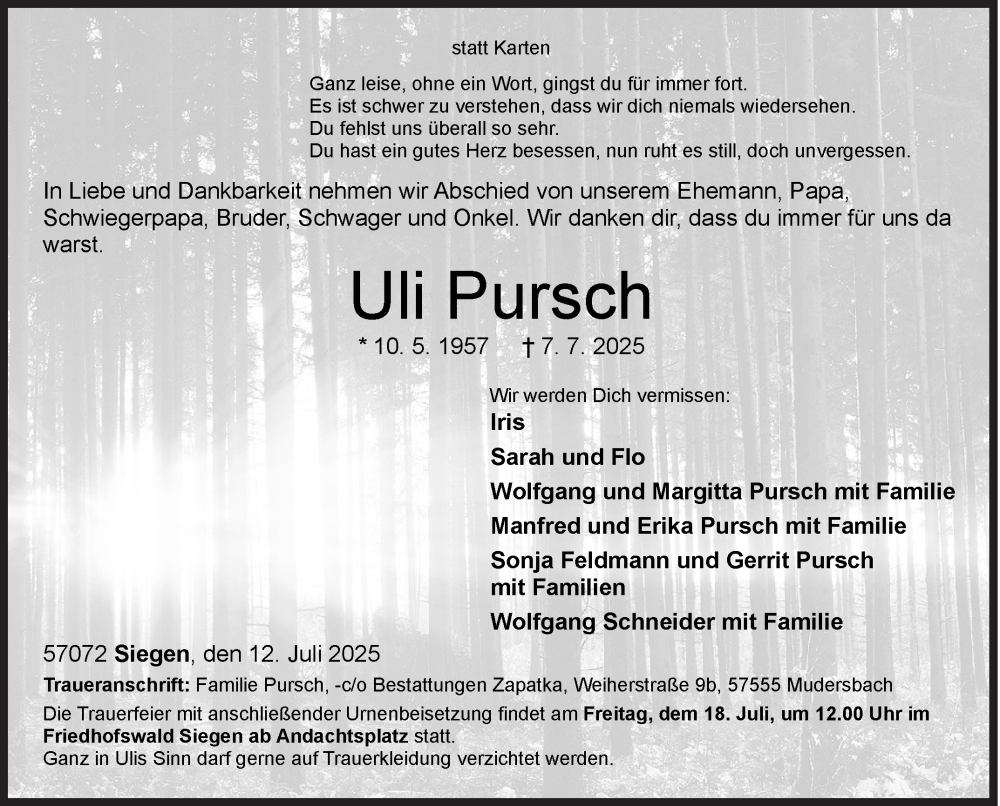 statt Karten

Ganz leise, ohne ein Wort, gingst du für immer fort.
Es ist schwer zu verstehen, dass wir dich niemals wiedersehen.
Du fehlst uns überall so sehr.
Du hast ein gutes Herz besessen, nun ruht es still, doch unvergessen.

In Liebe und Dankbarkeit nehmen wir Abschied von unserem Ehemann, Papa, Schwiegerpapa, Bruder, Schwager und Onkel. Wir danken dir, dass du immer für uns da warst.

Uli Pursch

* 10. 5. 1957 † 7. 7. 2025

Wir werden Dich vermissen:
Iris
Sarah und Flo
Wolfgang und Margitta Pursch mit Familie
Manfred und Erika Pursch mit Familie
Sonja Feldmann und Gerrit Pursch mit Familien
Wolfgang Schneider mit Familie

57072 Siegen, den 12. Juli 2025

Traueranschrift: Familie Pursch, -c/o Bestattungen Zapatka, Weiherstraße 9b, 57555 Mudersbach

Die Trauerfeier mit anschließender Urnenbeisetzung findet am Freitag, dem 18. Juli, um 12.00 Uhr im Friedhofswald Siegen ab Andachtsplatz statt.
Ganz in Ulis Sinn darf gerne auf Trauerkleidung verzichtet werden.